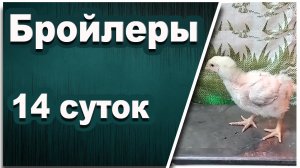 Бройлеры

14 суток